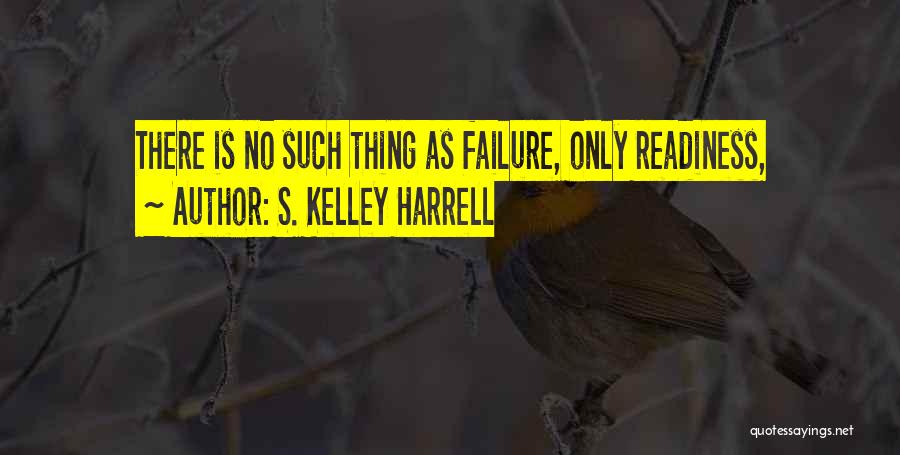 THERE IS NO SUCH THING AS FAILURE, ONLY READINESS,

~ AUTHOR: S. KELLEY HARRELL

quotessayings.net